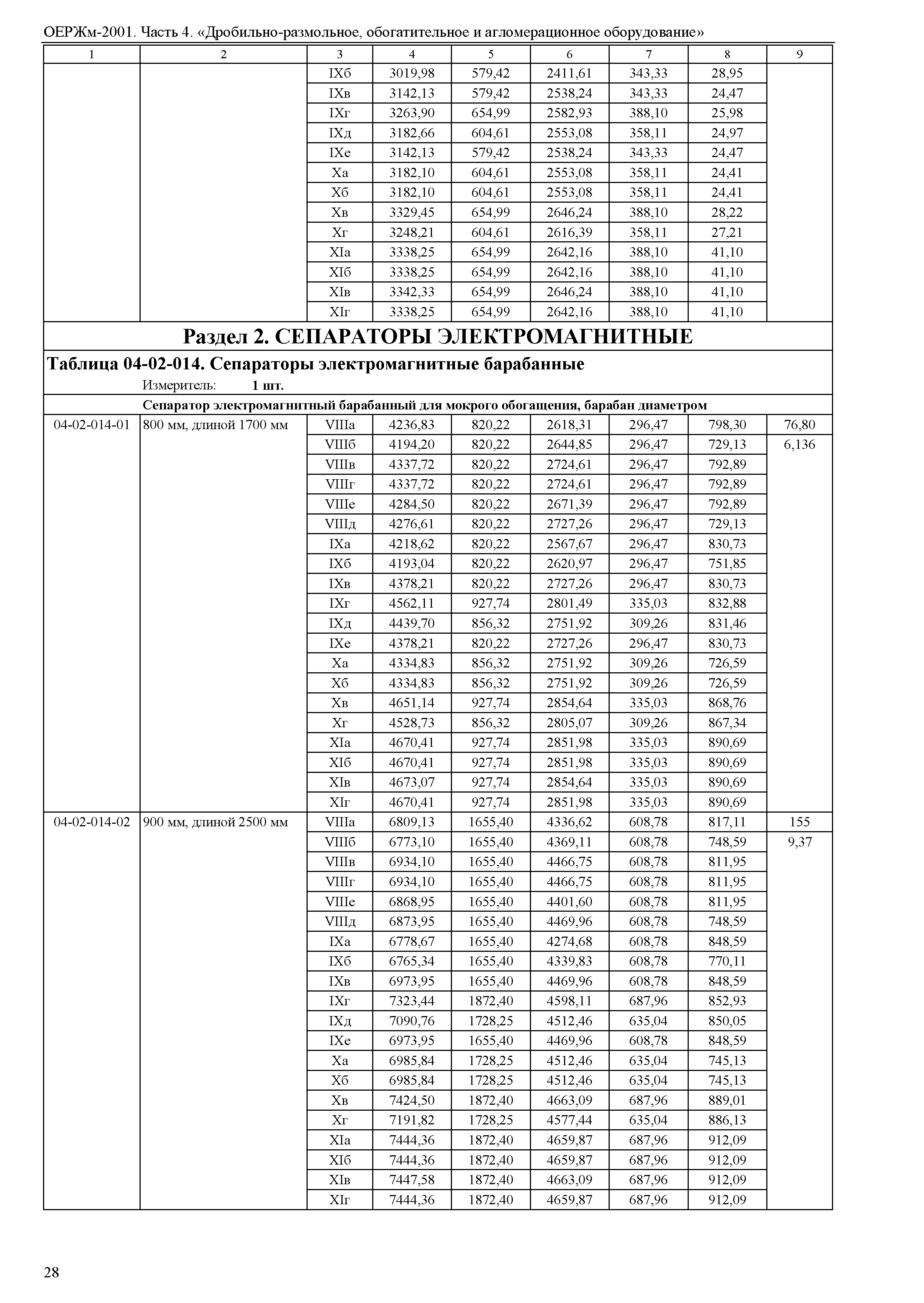 ОЕРЖм-2001. Часть 4. «Дробильно-размольное, обогатительное и агломерационное оборудование»

| 1 | 2 | 3 | 4 | 5 | 6 | 7 | 8 | 9 |
|---|---|---|---|---|---|---|---|---|
| | | IXб | 3019,98 | 579,42 | 2411,61 | 343,33 | 28,95 | |
| | | IXв | 3142,13 | 579,42 | 2538,24 | 343,33 | 24,47 | |
| | | IXг | 3263,90 | 654,99 | 2582,93 | 388,10 | 25,98 | |
| | | IXд | 3182,66 | 604,61 | 2553,08 | 358,11 | 24,97 | |
| | | IXе | 3142,13 | 579,42 | 2538,24 | 343,33 | 24,47 | |
| | | Xа | 3182,10 | 604,61 | 2553,08 | 358,11 | 24,41 | |
| | | Xб | 3182,10 | 604,61 | 2553,08 | 358,11 | 24,41 | |
| | | Xв | 3329,45 | 654,99 | 2646,24 | 388,10 | 28,22 | |
| | | Xг | 3248,21 | 604,61 | 2616,39 | 358,11 | 27,21 | |
| | | XIа | 3338,25 | 654,99 | 2642,16 | 388,10 | 41,10 | |
| | | XIб | 3338,25 | 654,99 | 2642,16 | 388,10 | 41,10 | |
| | | XIв | 3342,33 | 654,99 | 2646,24 | 388,10 | 41,10 | |
| | | XIг | 3338,25 | 654,99 | 2642,16 | 388,10 | 41,10 | |

Раздел 2. СЕПАРАТОРЫ ЭЛЕКТРОМАГНИТНЫЕ

Таблица 04-02-014. Сепараторы электромагнитные барабанные

Измеритель: 1 шт.

Сепаратор электромагнитный барабанный для мокрого обогащения, барабан диаметром

| | | | | | | | | |
|---|---|---|---|---|---|---|---|---|
| 04-02-014-01 | 800 мм, длиной 1700 мм | VIIIа | 4236,83 | 820,22 | 2618,31 | 296,47 | 798,30 | 76,80 |
| | | VIIIб | 4194,20 | 820,22 | 2644,85 | 296,47 | 729,13 | 6,136 |
| | | VIIIв | 4337,72 | 820,22 | 2724,61 | 296,47 | 792,89 | |
| | | VIIIг | 4337,72 | 820,22 | 2724,61 | 296,47 | 792,89 | |
| | | VIIIе | 4284,50 | 820,22 | 2671,39 | 296,47 | 792,89 | |
| | | VIIIд | 4276,61 | 820,22 | 2727,26 | 296,47 | 729,13 | |
| | | IXа | 4218,62 | 820,22 | 2567,67 | 296,47 | 830,73 | |
| | | IXб | 4193,04 | 820,22 | 2620,97 | 296,47 | 751,85 | |
| | | IXв | 4378,21 | 820,22 | 2727,26 | 296,47 | 830,73 | |
| | | IXг | 4562,11 | 927,74 | 2801,49 | 335,03 | 832,88 | |
| | | IXд | 4439,70 | 856,32 | 2751,92 | 309,26 | 831,46 | |
| | | IXе | 4378,21 | 820,22 | 2727,26 | 296,47 | 830,73 | |
| | | Xа | 4334,83 | 856,32 | 2751,92 | 309,26 | 726,59 | |
| | | Xб | 4334,83 | 856,32 | 2751,92 | 309,26 | 726,59 | |
| | | Xв | 4651,14 | 927,74 | 2854,64 | 335,03 | 868,76 | |
| | | Xг | 4528,73 | 856,32 | 2805,07 | 309,26 | 867,34 | |
| | | XIа | 4670,41 | 927,74 | 2851,98 | 335,03 | 890,69 | |
| | | XIб | 4670,41 | 927,74 | 2851,98 | 335,03 | 890,69 | |
| | | XIв | 4673,07 | 927,74 | 2854,64 | 335,03 | 890,69 | |
| | | XIг | 4670,41 | 927,74 | 2851,98 | 335,03 | 890,69 | |
| 04-02-014-02 | 900 мм, длиной 2500 мм | VIIIа | 6809,13 | 1655,40 | 4336,62 | 608,78 | 817,11 | 155 |
| | | VIIIб | 6773,10 | 1655,40 | 4369,11 | 608,78 | 748,59 | 9,37 |
| | | VIIIв | 6934,10 | 1655,40 | 4466,75 | 608,78 | 811,95 | |
| | | VIIIг | 6934,10 | 1655,40 | 4466,75 | 608,78 | 811,95 | |
| | | VIIIе | 6868,95 | 1655,40 | 4401,60 | 608,78 | 811,95 | |
| | | VIIIд | 6873,95 | 1655,40 | 4469,96 | 608,78 | 748,59 | |
| | | IXа | 6778,67 | 1655,40 | 4274,68 | 608,78 | 848,59 | |
| | | IXб | 6765,34 | 1655,40 | 4339,83 | 608,78 | 770,11 | |
| | | IXв | 6973,95 | 1655,40 | 4469,96 | 608,78 | 848,59 | |
| | | IXг | 7323,44 | 1872,40 | 4598,11 | 687,96 | 852,93 | |
| | | IXд | 7090,76 | 1728,25 | 4512,46 | 635,04 | 850,05 | |
| | | IXе | 6973,95 | 1655,40 | 4469,96 | 608,78 | 848,59 | |
| | | Xа | 6985,84 | 1728,25 | 4512,46 | 635,04 | 745,13 | |
| | | Xб | 6985,84 | 1728,25 | 4512,46 | 635,04 | 745,13 | |
| | | Xв | 7424,50 | 1872,40 | 4663,09 | 687,96 | 889,01 | |
| | | Xг | 7191,82 | 1728,25 | 4577,44 | 635,04 | 886,13 | |
| | | XIа | 7444,36 | 1872,40 | 4659,87 | 687,96 | 912,09 | |
| | | XIб | 7444,36 | 1872,40 | 4659,87 | 687,96 | 912,09 | |
| | | XIв | 7447,58 | 1872,40 | 4663,09 | 687,96 | 912,09 | |
| | | XIг | 7444,36 | 1872,40 | 4659,87 | 687,96 | 912,09 | |

28